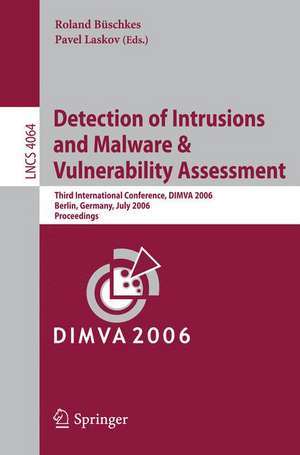 Roland Büschkes
Pavel Laskov (Eds.)

LNCS 4064

Detection of Intrusions and Malware & Vulnerability Assessment

Third International Conference, DIMVA 2006
Berlin, Germany, July 2006
Proceedings

DIMVA 2006

Springer